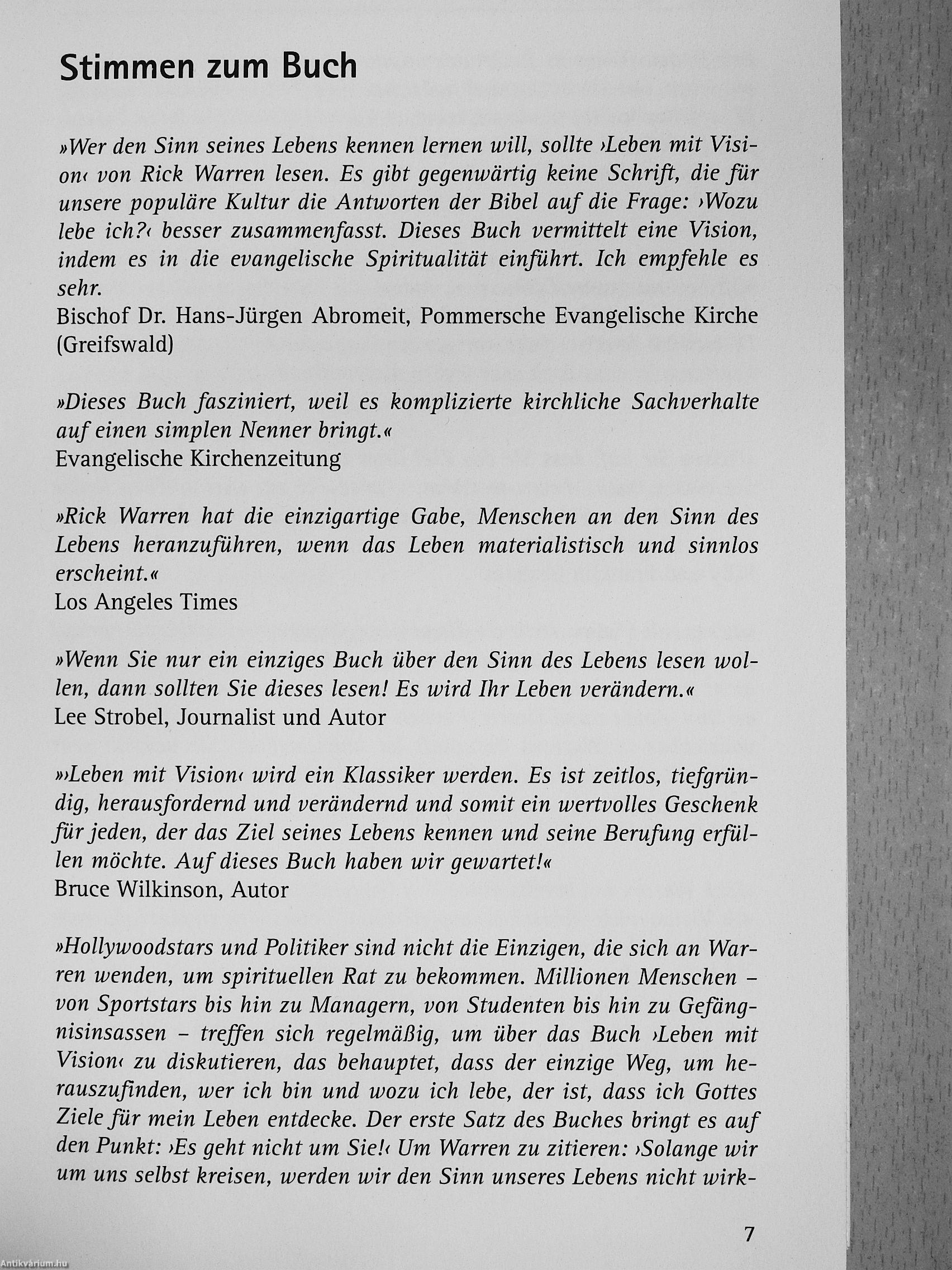 Stimmen zum Buch

»Wer den Sinn seines Lebens kennen lernen will, sollte ›Leben mit Vision‹ von Rick Warren lesen. Es gibt gegenwärtig keine Schrift, die für unsere populäre Kultur die Antworten der Bibel auf die Frage: ›Wozu lebe ich?‹ besser zusammenfasst. Dieses Buch vermittelt eine Vision, indem es in die evangelische Spiritualität einführt. Ich empfehle es sehr.
Bischof Dr. Hans-Jürgen Abromeit, Pommersche Evangelische Kirche (Greifswald)

»Dieses Buch fasziniert, weil es komplizierte kirchliche Sachverhalte auf einen simplen Nenner bringt.«
Evangelische Kirchenzeitung

»Rick Warren hat die einzigartige Gabe, Menschen an den Sinn des Lebens heranzuführen, wenn das Leben materialistisch und sinnlos erscheint.«
Los Angeles Times

»Wenn Sie nur ein einziges Buch über den Sinn des Lebens lesen wollen, dann sollten Sie dieses lesen! Es wird Ihr Leben verändern.«
Lee Strobel, Journalist und Autor

»›Leben mit Vision‹ wird ein Klassiker werden. Es ist zeitlos, tiefgründig, herausfordernd und verändernd und somit ein wertvolles Geschenk für jeden, der das Ziel seines Lebens kennen und seine Berufung erfüllen möchte. Auf dieses Buch haben wir gewartet!«
Bruce Wilkinson, Autor

»Hollywoodstars und Politiker sind nicht die Einzigen, die sich an Warren wenden, um spirituellen Rat zu bekommen. Millionen Menschen – von Sportstars bis hin zu Managern, von Studenten bis hin zu Gefängnisinsassen – treffen sich regelmäßig, um über das Buch ›Leben mit Vision‹ zu diskutieren, das behauptet, dass der einzige Weg, um herauszufinden, wer ich bin und wozu ich lebe, der ist, dass ich Gottes Ziele für mein Leben entdecke. Der erste Satz des Buches bringt es auf den Punkt: ›Es geht nicht um Sie!‹ Um Warren zu zitieren: ›Solange wir um uns selbst kreisen, werden wir den Sinn unseres Lebens nicht wirk-

7

Antikvárium.hu